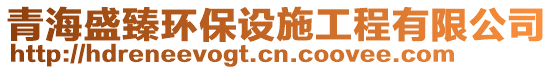 青海盛臻环保设施工程有限公司
http://hdreneevogt.cn.coovee.com